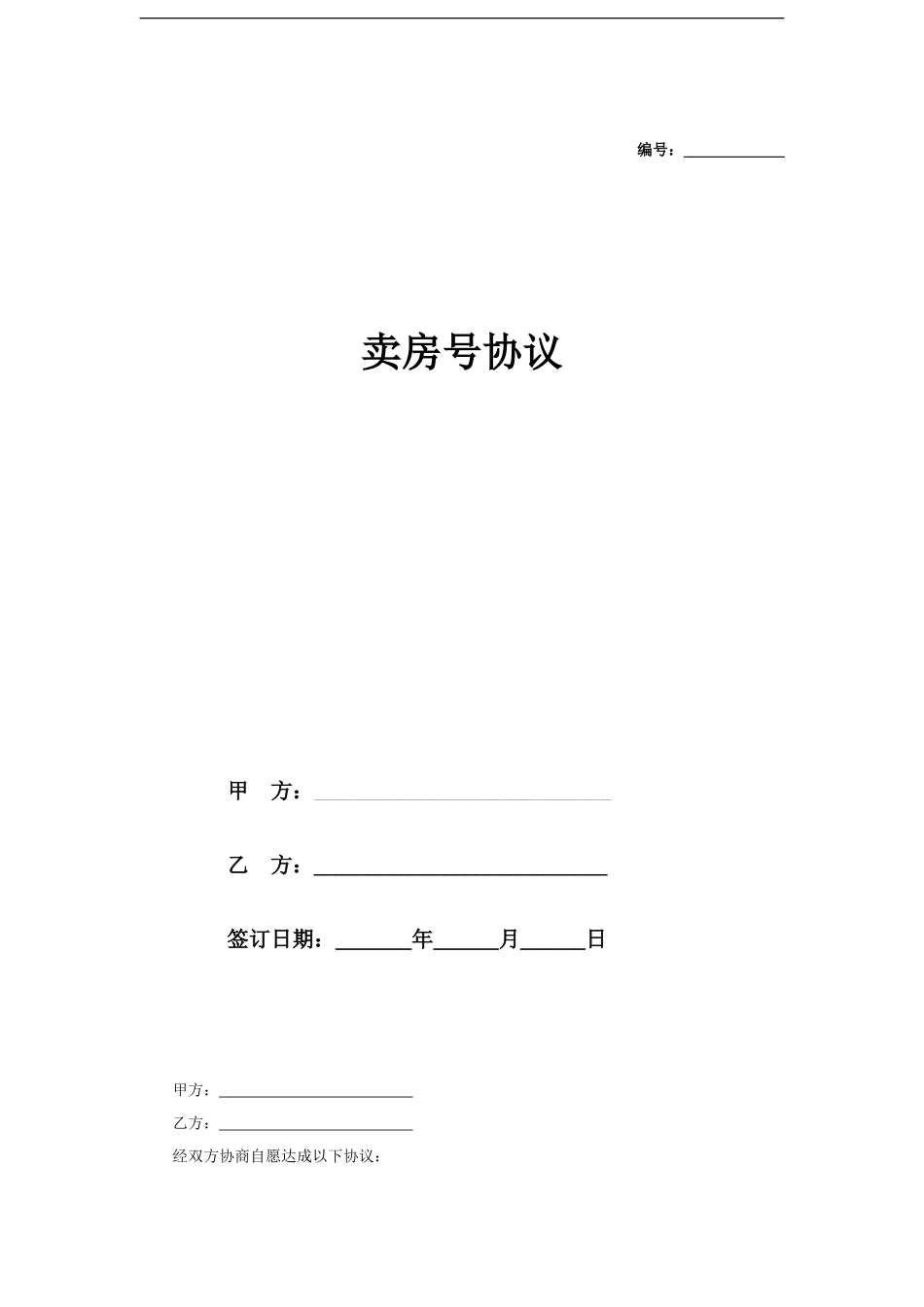 编号：____________

卖房号协议

甲　方：______________________________

乙　方：______________________________

签订日期：_______年______月______日

甲方：________________________

乙方：________________________

经双方协商自愿达成以下协议：